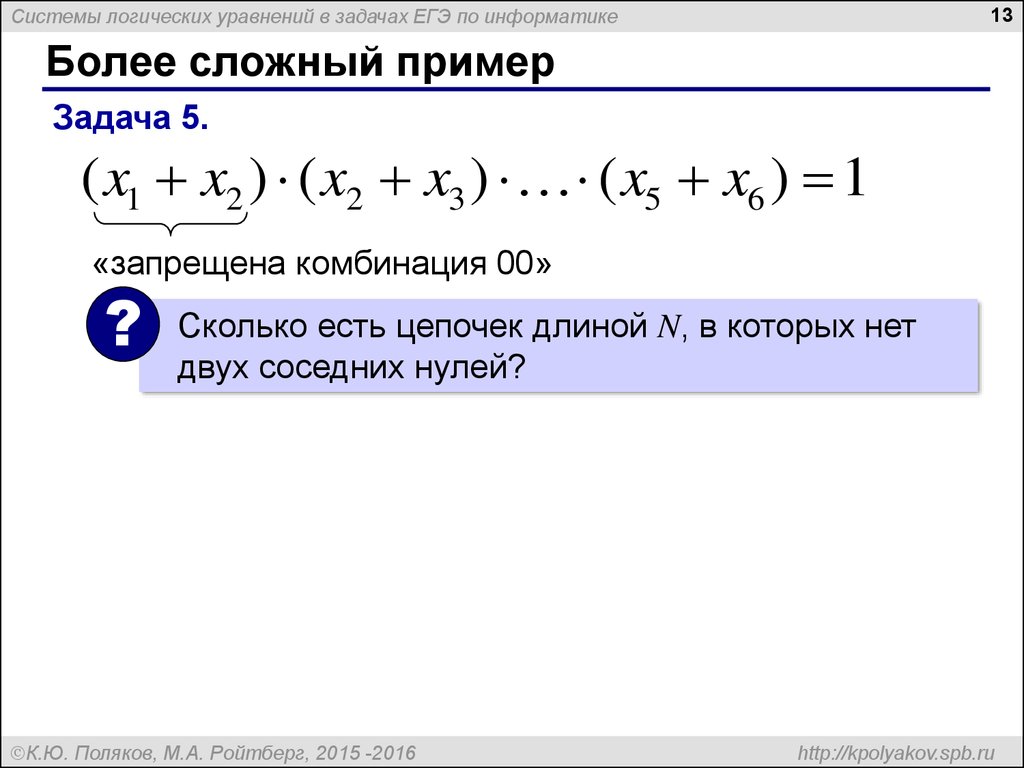 Системы логических уравнений в задачах ЕГЭ по информатике

13

Более сложный пример

Задача 5.

$(x_1 + x_2) \cdot (x_2 + x_3) \cdot \ldots \cdot (x_5 + x_6) = 1$

«запрещена комбинация 00»

?

Сколько есть цепочек длиной $N$, в которых нет двух соседних нулей?

©К.Ю. Поляков, М.А. Ройтберг, 2015 -2016

http://kpolyakov.spb.ru